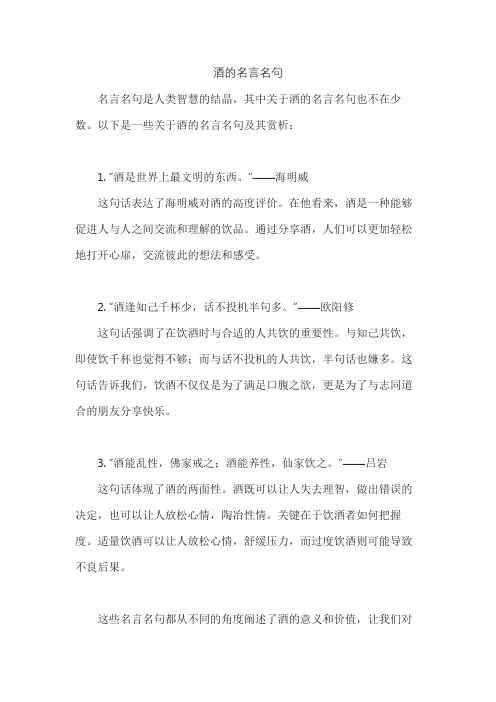 酒的名言名句

名言名句是人类智慧的结晶，其中关于酒的名言名句也不在少数。以下是一些关于酒的名言名句及其赏析：

1. "酒是世界上最文明的东西。"——海明威

这句话表达了海明威对酒的高度评价。在他看来，酒是一种能够促进人与人之间交流和理解的饮品。通过分享酒，人们可以更加轻松地打开心扉，交流彼此的想法和感受。

2. "酒逢知己千杯少，话不投机半句多。"——欧阳修

这句话强调了在饮酒时与合适的人共饮的重要性。与知己共饮，即使饮千杯也觉得不够；而与话不投机的人共饮，半句话也嫌多。这句话告诉我们，饮酒不仅仅是为了满足口腹之欲，更是为了与志同道合的朋友分享快乐。

3. "酒能乱性，佛家戒之；酒能养性，仙家饮之。"——吕岩

这句话体现了酒的两面性。酒既可以让人失去理智，做出错误的决定，也可以让人放松心情，陶冶性情。关键在于饮酒者如何把握度。适量饮酒可以让人放松心情，舒缓压力，而过度饮酒则可能导致不良后果。

这些名言名句都从不同的角度阐述了酒的意义和价值，让我们对